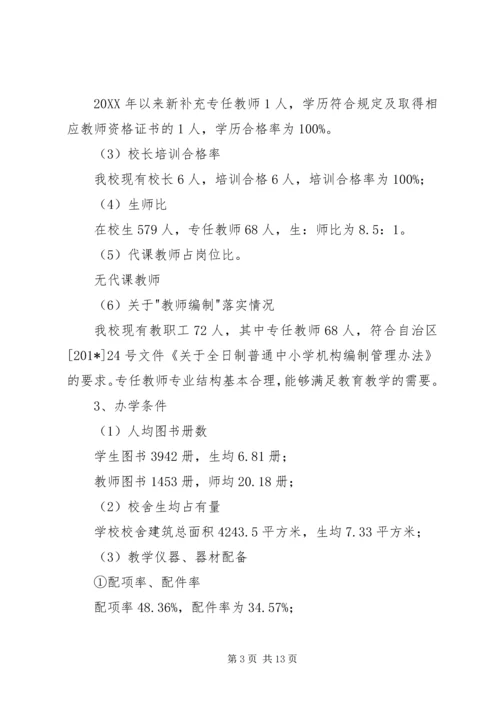 20XX 年以来新补充专任教师 1 人，学历符合规定及取得相应教师资格证书的 1 人，学历合格率为 100%。

（3）校长培训合格率

我校现有校长 6 人，培训合格 6 人，培训合格率为 100%;

（4）生师比

在校生 579 人，专任教师 68 人，生：师比为 8.5：1。

（5）代课教师占岗位比。

无代课教师

（6）关于"教师编制"落实情况

我校现有教职工 72 人，其中专任教师 68 人，符合自治区[201*]24 号文件《关于全日制普通中小学机构编制管理办法》的要求。专任教师专业结构基本合理，能够满足教育教学的需要。

3、办学条件

（1）人均图书册数

学生图书 3942 册，生均 6.81 册；

教师图书 1453 册，师均 20.18 册；

（2）校舍生均占有量

学校校舍建筑总面积 4243.5 平方米，生均 7.33 平方米；

（3）教学仪器、器材配备

①配项率、配件率

配项率 48.36%，配件率为 34.57%;

第 3 页 共 13 页